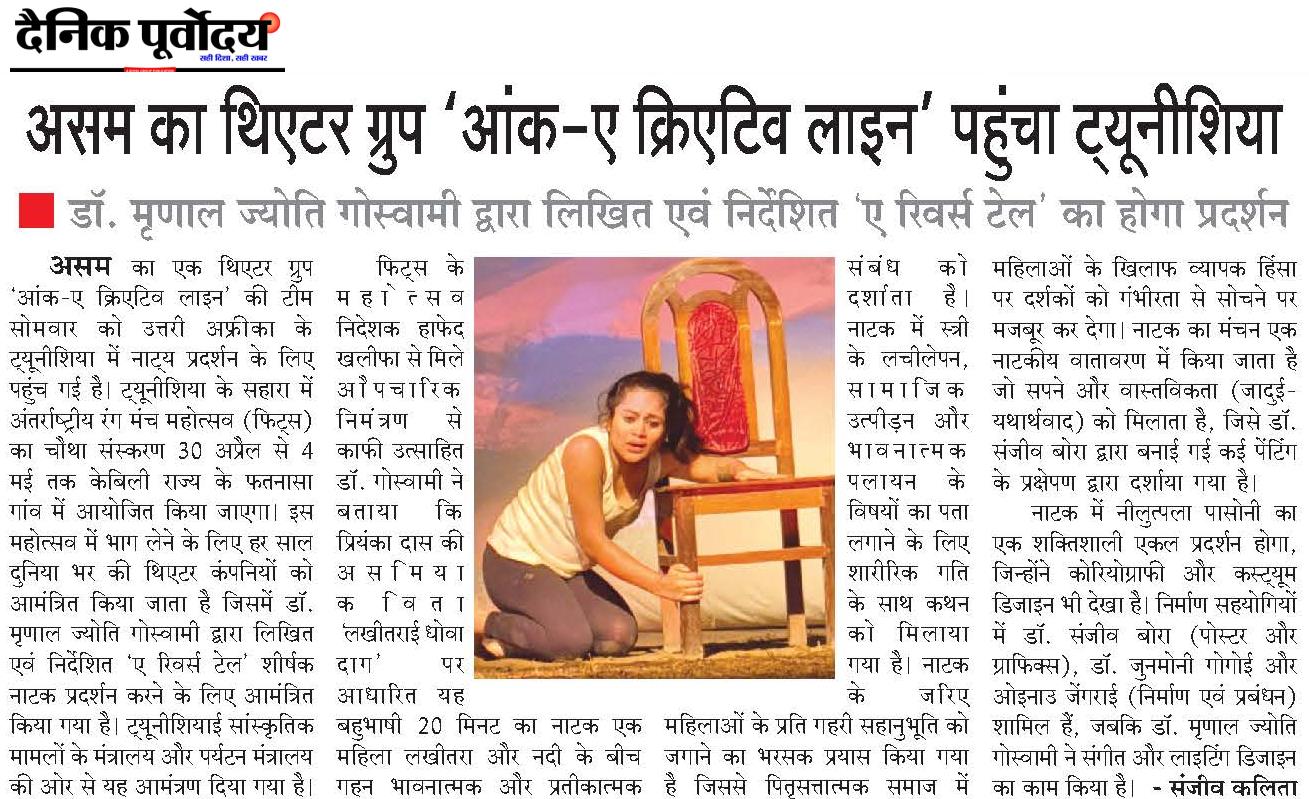 दैनिक पूर्वोदय
सही दिशा, सही खबर

असम का थिएटर ग्रुप 'आंक-ए क्रिएटिव लाइन' पहुंचा ट्यूनीशिया

डॉ. मृणाल ज्योति गोस्वामी द्वारा लिखित एवं निर्देशित 'ए रिवर्स टेल' का होगा प्रदर्शन

असम का एक थिएटर ग्रुप 'आंक-ए क्रिएटिव लाइन' की टीम सोमवार को उत्तरी अफ्रीका के ट्यूनीशिया में नाट्य प्रदर्शन के लिए पहुंच गई है। ट्यूनीशिया के सहारा में अंतर्राष्ट्रीय रंग मंच महोत्सव (फिट्स) का चौथा संस्करण 30 अप्रैल से 4 मई तक केबिली राज्य के फतनासा गांव में आयोजित किया जाएगा। इस महोत्सव में भाग लेने के लिए हर साल दुनिया भर की थिएटर कंपनियों को आमंत्रित किया जाता है जिसमें डॉ. मृणाल ज्योति गोस्वामी द्वारा लिखित एवं निर्देशित 'ए रिवर्स टेल' शीर्षक नाटक प्रदर्शन करने के लिए आमंत्रित किया गया है। ट्यूनीशियाई सांस्कृतिक मामलों के मंत्रालय और पर्यटन मंत्रालय की ओर से यह आमंत्रण दिया गया है।

फिट्स के महोत्सव निदेशक हाफेद खलीफा से मिले औपचारिक निमंत्रण से काफी उत्साहित डॉ. गोस्वामी ने बताया कि प्रियंका दास की असमिया कविता 'लखीतराई धोवा दाग' पर आधारित यह बहुभाषी 20 मिनट का नाटक एक महिला लखीतरा और नदी के बीच गहन भावनात्मक और प्रतीकात्मक संबंध को दर्शाता है। नाटक में स्त्री के लचीलेपन, सामाजिक उत्पीड़न और भावनात्मक पलायन के विषयों का पता लगाने के लिए शारीरिक गति के साथ कथन को मिलाया गया है। नाटक के जरिए महिलाओं के प्रति गहरी सहानुभूति को जगाने का भरसक प्रयास किया गया है जिससे पितृसत्तात्मक समाज में महिलाओं के खिलाफ व्यापक हिंसा पर दर्शकों को गंभीरता से सोचने पर मजबूर कर देगा। नाटक का मंचन एक नाटकीय वातावरण में किया जाता है जो सपने और वास्तविकता (जादुई-यथार्थवाद) को मिलाता है, जिसे डॉ. संजीव बोरा द्वारा बनाई गई कई पेंटिंग के प्रक्षेपण द्वारा दर्शाया गया है।

नाटक में नीलुत्पला पासोनी का एक शक्तिशाली एकल प्रदर्शन होगा, जिन्होंने कोरियोग्राफी और कस्ट्यूम डिजाइन भी देखा है। निर्माण सहयोगियों में डॉ. संजीव बोरा (पोस्टर और ग्राफिक्स), डॉ. जुनमोनी गोगोई और ओइनाउ जेंगराई (निर्माण एवं प्रबंधन) शामिल हैं, जबकि डॉ. मृणाल ज्योति गोस्वामी ने संगीत और लाइटिंग डिजाइन का काम किया है। - संजीव कलिता